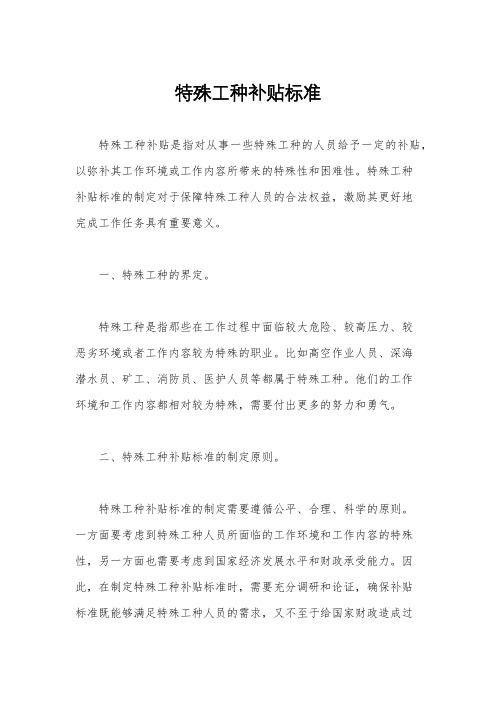 特殊工种补贴标准

特殊工种补贴是指对从事一些特殊工种的人员给予一定的补贴，以弥补其工作环境或工作内容所带来的特殊性和困难性。特殊工种补贴标准的制定对于保障特殊工种人员的合法权益，激励其更好地完成工作任务具有重要意义。

一、特殊工种的界定。

特殊工种是指那些在工作过程中面临较大危险、较高压力、较恶劣环境或者工作内容较为特殊的职业。比如高空作业人员、深海潜水员、矿工、消防员、医护人员等都属于特殊工种。他们的工作环境和工作内容都相对较为特殊，需要付出更多的努力和勇气。

二、特殊工种补贴标准的制定原则。

特殊工种补贴标准的制定需要遵循公平、合理、科学的原则。一方面要考虑到特殊工种人员所面临的工作环境和工作内容的特殊性，另一方面也需要考虑到国家经济发展水平和财政承受能力。因此，在制定特殊工种补贴标准时，需要充分调研和论证，确保补贴标准既能够满足特殊工种人员的需求，又不至于给国家财政造成过